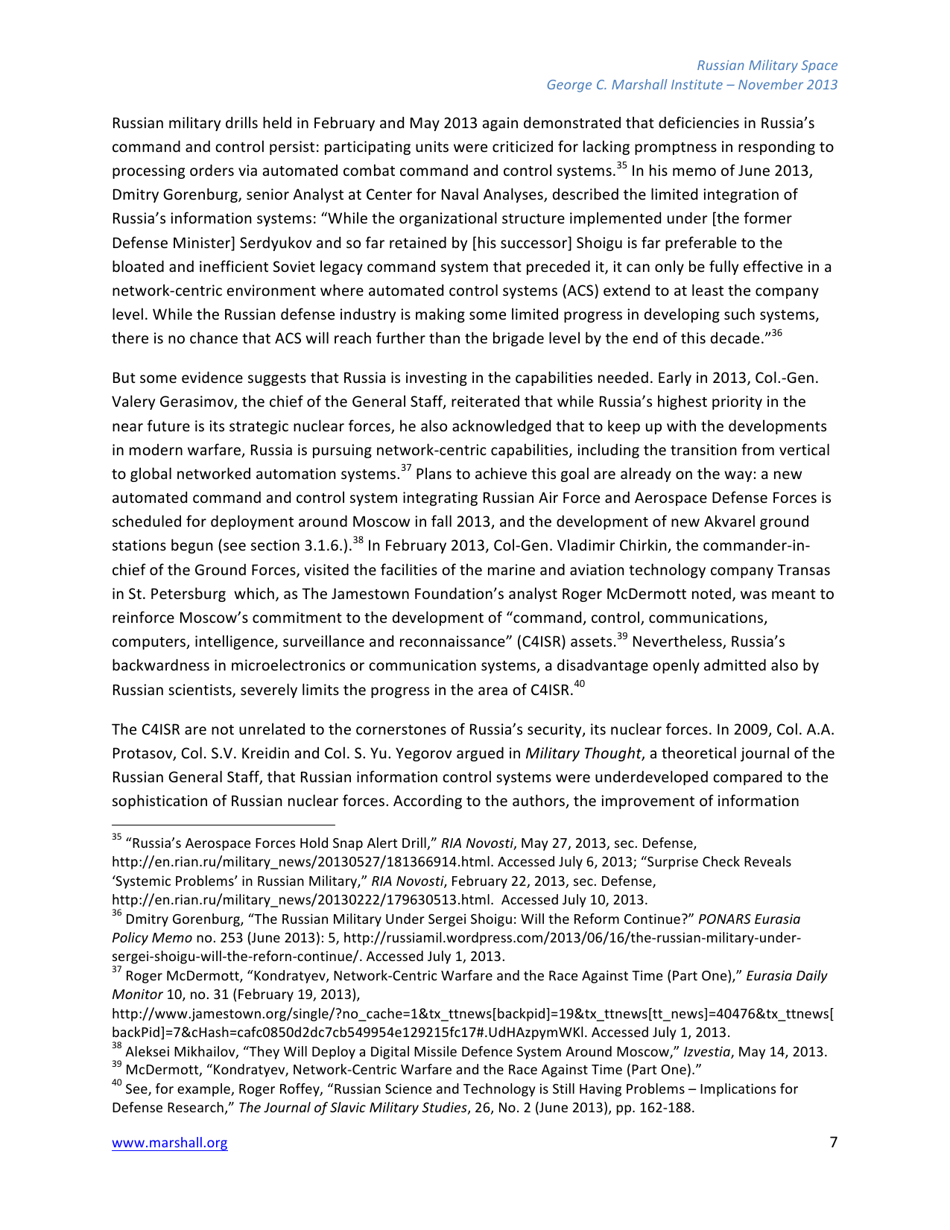 Russian Military Space
George C. Marshall Institute – November 2013

Russian military drills held in February and May 2013 again demonstrated that deficiencies in Russia's command and control persist: participating units were criticized for lacking promptness in responding to processing orders via automated combat command and control systems.$^{35}$ In his memo of June 2013, Dmitry Gorenburg, senior Analyst at Center for Naval Analyses, described the limited integration of Russia's information systems: "While the organizational structure implemented under [the former Defense Minister] Serdyukov and so far retained by [his successor] Shoigu is far preferable to the bloated and inefficient Soviet legacy command system that preceded it, it can only be fully effective in a network-centric environment where automated control systems (ACS) extend to at least the company level. While the Russian defense industry is making some limited progress in developing such systems, there is no chance that ACS will reach further than the brigade level by the end of this decade."$^{36}$

But some evidence suggests that Russia is investing in the capabilities needed. Early in 2013, Col.-Gen. Valery Gerasimov, the chief of the General Staff, reiterated that while Russia's highest priority in the near future is its strategic nuclear forces, he also acknowledged that to keep up with the developments in modern warfare, Russia is pursuing network-centric capabilities, including the transition from vertical to global networked automation systems.$^{37}$ Plans to achieve this goal are already on the way: a new automated command and control system integrating Russian Air Force and Aerospace Defense Forces is scheduled for deployment around Moscow in fall 2013, and the development of new Akvarel ground stations begun (see section 3.1.6.).$^{38}$ In February 2013, Col-Gen. Vladimir Chirkin, the commander-in-chief of the Ground Forces, visited the facilities of the marine and aviation technology company Transas in St. Petersburg which, as The Jamestown Foundation's analyst Roger McDermott noted, was meant to reinforce Moscow's commitment to the development of "command, control, communications, computers, intelligence, surveillance and reconnaissance" (C4ISR) assets.$^{39}$ Nevertheless, Russia's backwardness in microelectronics or communication systems, a disadvantage openly admitted also by Russian scientists, severely limits the progress in the area of C4ISR.$^{40}$

The C4ISR are not unrelated to the cornerstones of Russia's security, its nuclear forces. In 2009, Col. A.A. Protasov, Col. S.V. Kreidin and Col. S. Yu. Yegorov argued in Military Thought, a theoretical journal of the Russian General Staff, that Russian information control systems were underdeveloped compared to the sophistication of Russian nuclear forces. According to the authors, the improvement of information

$^{35}$ "Russia's Aerospace Forces Hold Snap Alert Drill," RIA Novosti, May 27, 2013, sec. Defense, http://en.rian.ru/military_news/20130527/181366914.html. Accessed July 6, 2013; "Surprise Check Reveals 'Systemic Problems' in Russian Military," RIA Novosti, February 22, 2013, sec. Defense, http://en.rian.ru/military_news/20130222/179630513.html. Accessed July 10, 2013.
$^{36}$ Dmitry Gorenburg, "The Russian Military Under Sergei Shoigu: Will the Reform Continue?" PONARS Eurasia Policy Memo no. 253 (June 2013): 5, http://russiamil.wordpress.com/2013/06/16/the-russian-military-under-sergei-shoigu-will-the-reforn-continue/. Accessed July 1, 2013.
$^{37}$ Roger McDermott, "Kondratyev, Network-Centric Warfare and the Race Against Time (Part One)," Eurasia Daily Monitor 10, no. 31 (February 19, 2013), http://www.jamestown.org/single/?no_cache=1&tx_ttnews[backpid]=19&tx_ttnews[tt_news]=40476&tx_ttnews[backPid]=7&cHash=cafc0850d2dc7cb549954e129215fc17#.UdHAzpymWKl. Accessed July 1, 2013.
$^{38}$ Aleksei Mikhailov, "They Will Deploy a Digital Missile Defence System Around Moscow," Izvestia, May 14, 2013.
$^{39}$ McDermott, "Kondratyev, Network-Centric Warfare and the Race Against Time (Part One)."
$^{40}$ See, for example, Roger Roffey, "Russian Science and Technology is Still Having Problems – Implications for Defense Research," The Journal of Slavic Military Studies, 26, No. 2 (June 2013), pp. 162-188.

www.marshall.org 7